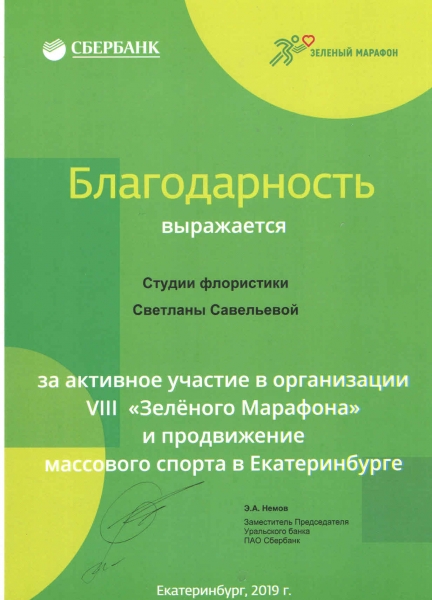 СБЕРБАНК

ЗЕЛЕНЫЙ МАРАФОН

Благодарность

выражается

Студии флористики

Светланы Савельевой

за активное участие в организации
VIII «Зелёного Марафона»
и продвижение
массового спорта в Екатеринбурге

Э.А. Немов

Заместитель Председателя
Уральского банка
ПАО Сбербанк

Екатеринбург, 2019 г.